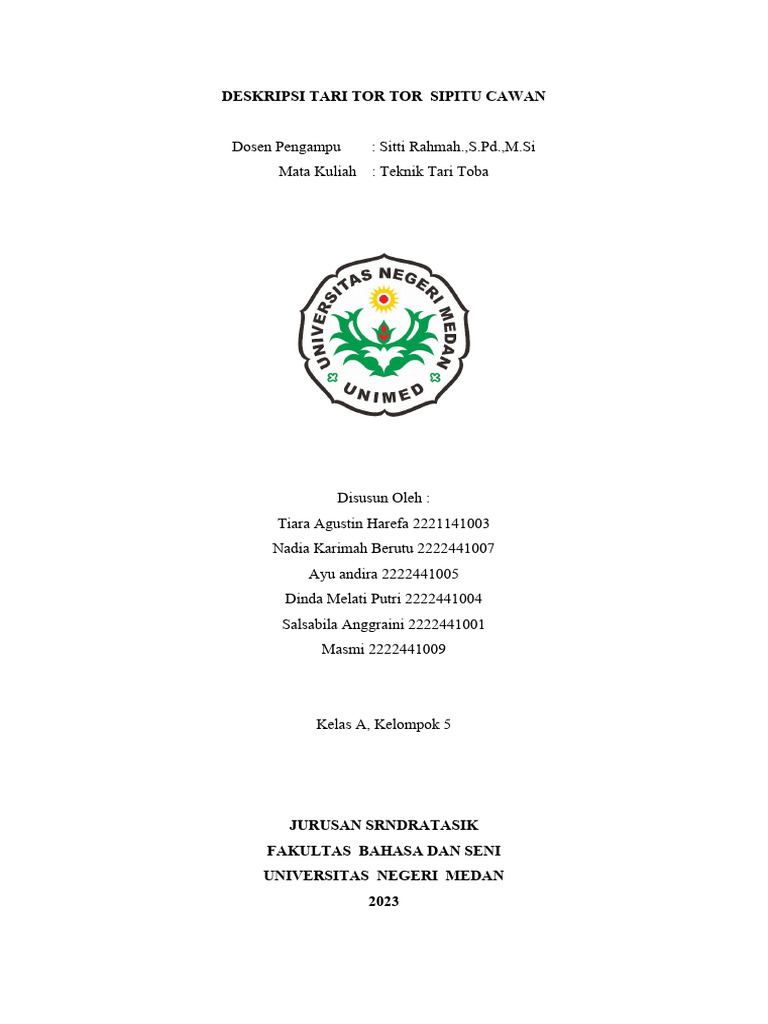 DESKRIPSI TARI TOR TOR SIPITU CAWAN

Dosen Pengampu : Sitti Rahmah.,S.Pd.,M.Si
Mata Kuliah : Teknik Tari Toba

UNIVERSITAS NEGERI MEDAN
UNIMED

Disusun Oleh :
Tiara Agustin Harefa 2221141003
Nadia Karimah Berutu 2222441007
Ayu andira 2222441005
Dinda Melati Putri 2222441004
Salsabila Anggraini 2222441001
Masmi 2222441009

Kelas A, Kelompok 5

JURUSAN SRNDRATASIK
FAKULTAS BAHASA DAN SENI
UNIVERSITAS NEGERI MEDAN
2023